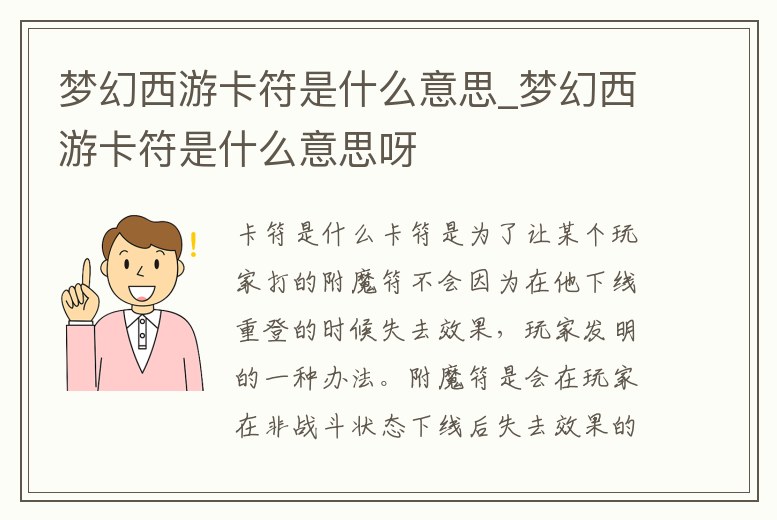 梦幻西游卡符是什么意思_梦幻西游卡符是什么意思呀

卡符是什么卡符是为了让某个玩家打的附魔符不会因为在他下线重登的时候失去效果，玩家发明的一种办法。附魔符是会在玩家在非战斗状态下线后失去效果的